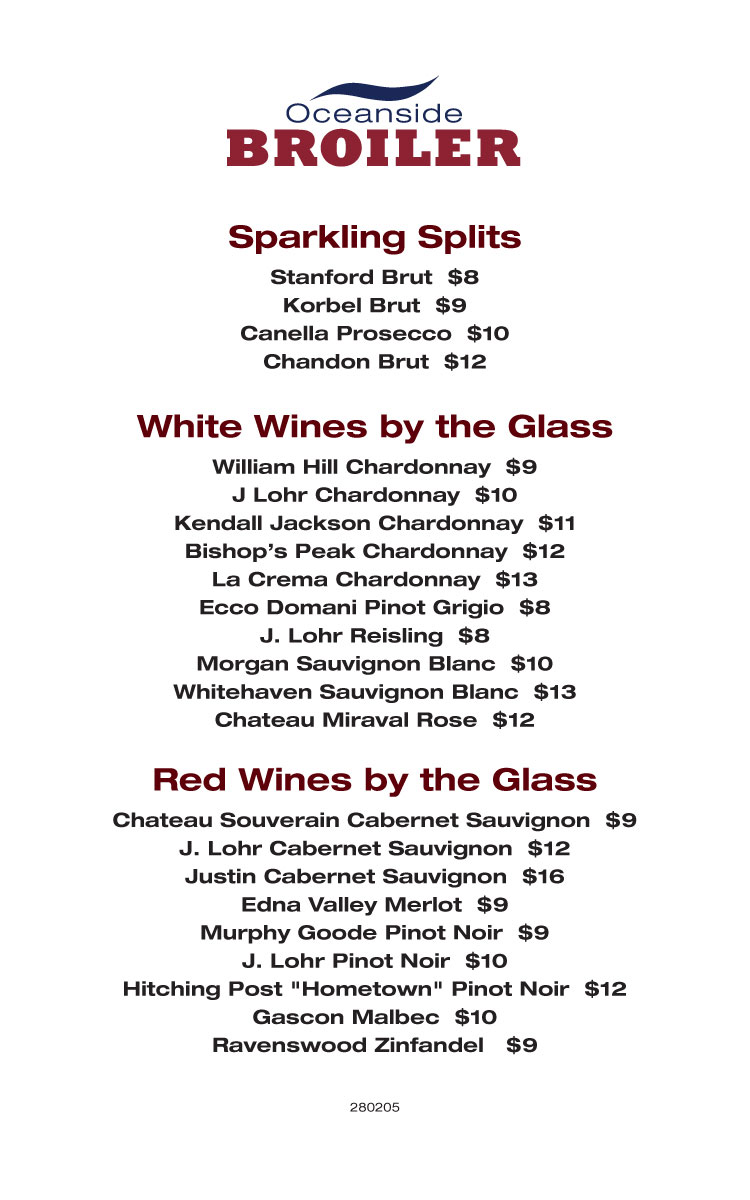 Oceanside
BROILER

Sparkling Splits

Stanford Brut $8
Korbel Brut $9
Canella Prosecco $10
Chandon Brut $12

White Wines by the Glass

William Hill Chardonnay $9
J Lohr Chardonnay $10
Kendall Jackson Chardonnay $11
Bishop's Peak Chardonnay $12
La Crema Chardonnay $13
Ecco Domani Pinot Grigio $8
J. Lohr Reisling $8
Morgan Sauvignon Blanc $10
Whitehaven Sauvignon Blanc $13
Chateau Miraval Rose $12

Red Wines by the Glass

Chateau Souverain Cabernet Sauvignon $9
J. Lohr Cabernet Sauvignon $12
Justin Cabernet Sauvignon $16
Edna Valley Merlot $9
Murphy Goode Pinot Noir $9
J. Lohr Pinot Noir $10
Hitching Post "Hometown" Pinot Noir $12
Gascon Malbec $10
Ravenswood Zinfandel $9

280205